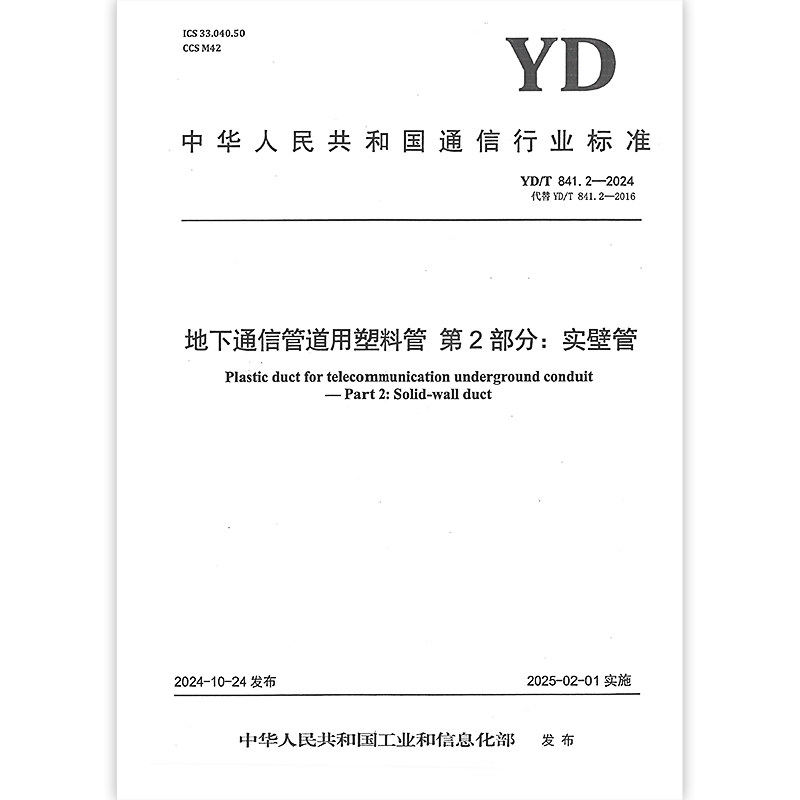 ICS 33.040.50
CCS M42

YD

中华人民共和国通信行业标准

YD/T 841.2—2024
代替 YD/T 841.2—2016

地下通信管道用塑料管 第2部分：实壁管

Plastic duct for telecommunication underground conduit
— Part 2: Solid-wall duct

2024-10-24 发布

2025-02-01 实施

中华人民共和国工业和信息化部 发布